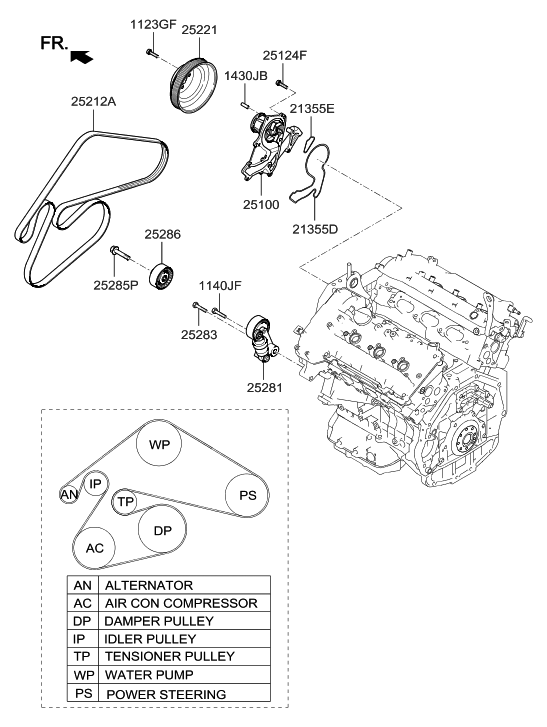 FR.

1123GF
25221
25124F
1430JB
21355E
25212A
25100
21355D
25286
25285P
1140JF
25283
25281

WP
IP
AN
TP
PS
DP
AC

| AN | ALTERNATOR |
|---|---|
| AC | AIR CON COMPRESSOR |
| DP | DAMPER PULLEY |
| IP | IDLER PULLEY |
| TP | TENSIONER PULLEY |
| WP | WATER PUMP |
| PS | POWER STEERING |